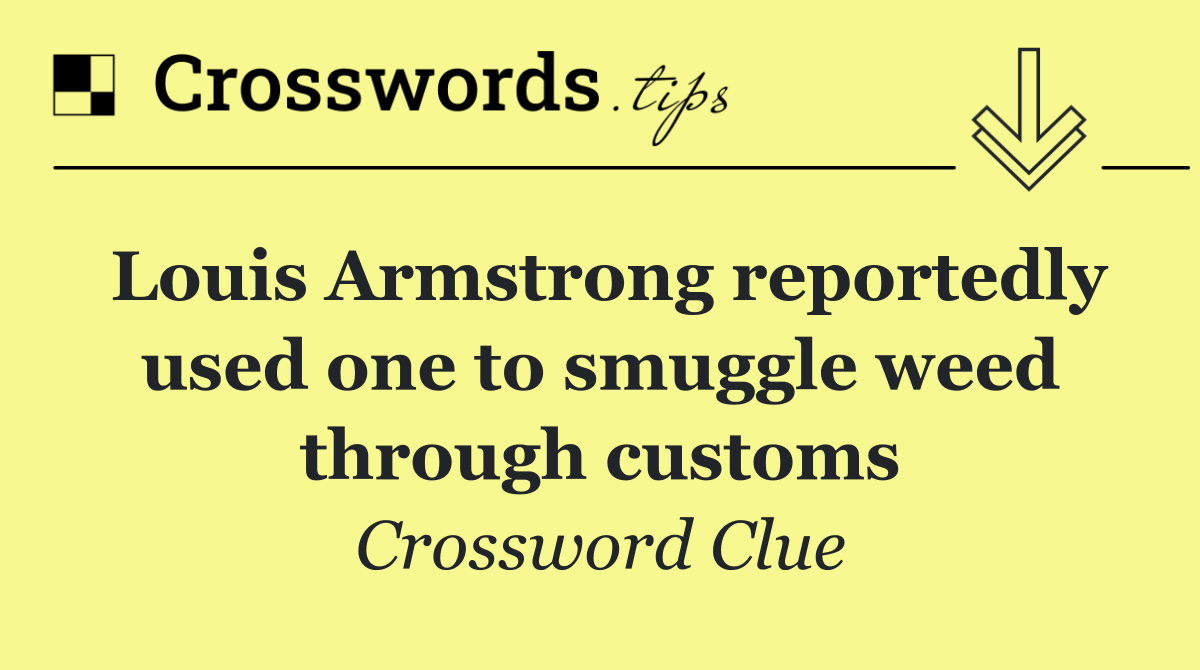 Crosswords.tips

Louis Armstrong reportedly used one to smuggle weed through customs

Crossword Clue